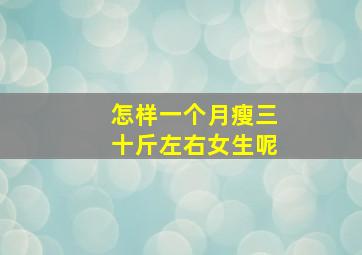 怎样一个月瘦三十斤左右女生呢